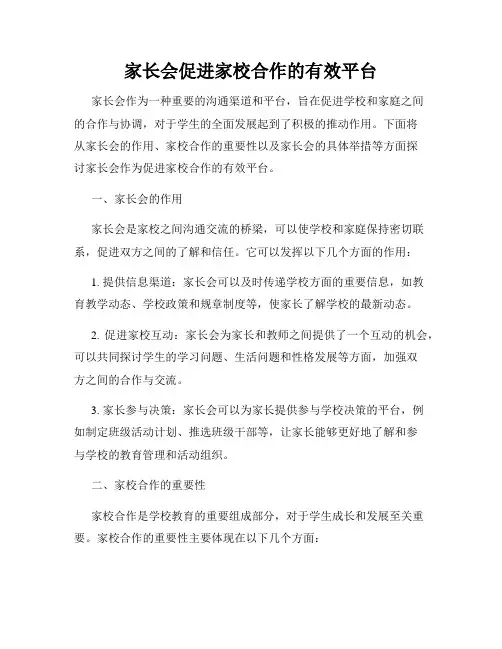 家长会促进家校合作的有效平台

家长会作为一种重要的沟通渠道和平台，旨在促进学校和家庭之间的合作与协调，对于学生的全面发展起到了积极的推动作用。下面将从家长会的作用、家校合作的重要性以及家长会的具体举措等方面探讨家长会作为促进家校合作的有效平台。

一、家长会的作用

家长会是家校之间沟通交流的桥梁，可以使学校和家庭保持密切联系，促进双方之间的了解和信任。它可以发挥以下几个方面的作用：

1. 提供信息渠道：家长会可以及时传递学校方面的重要信息，如教育教学动态、学校政策和规章制度等，使家长了解学校的最新动态。

2. 促进家校互动：家长会为家长和教师之间提供了一个互动的机会，可以共同探讨学生的学习问题、生活问题和性格发展等方面，加强双方之间的合作与交流。

3. 家长参与决策：家长会可以为家长提供参与学校决策的平台，例如制定班级活动计划、推选班级干部等，让家长能够更好地了解和参与学校的教育管理和活动组织。

二、家校合作的重要性

家校合作是学校教育的重要组成部分，对于学生成长和发展至关重要。家校合作的重要性主要体现在以下几个方面：